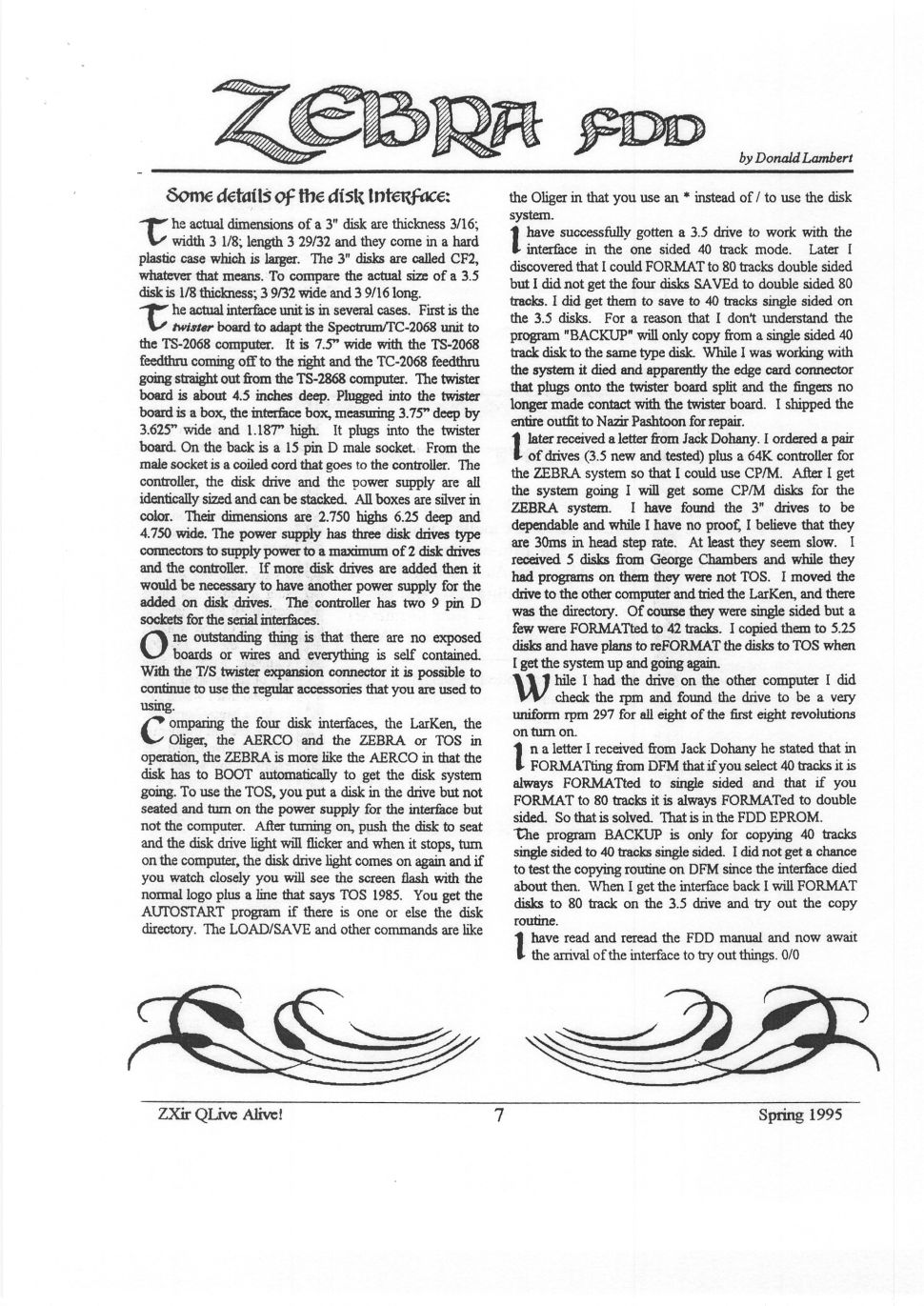 ZEBRA FDD

by Donald Lambert

Some details of the disk Interface:

The actual dimensions of a 3" disk are thickness 3/16; width 3 1/8; length 3 29/32 and they come in a hard plastic case which is larger. The 3" disks are called CF2, whatever that means. To compare the actual size of a 3.5 disk is 1/8 thickness; 3 9/32 wide and 3 9/16 long.

The actual interface unit is in several cases. First is the twister board to adapt the Spectrum/TC-2068 unit to the TS-2068 computer. It is 7.5" wide with the TS-2068 feedthru coming off to the right and the TC-2068 feedthru going straight out from the TS-2868 computer. The twister board is about 4.5 inches deep. Plugged into the twister board is a box, the interface box, measuring 3.75" deep by 3.625" wide and 1.187" high. It plugs into the twister board. On the back is a 15 pin D male socket. From the male socket is a coiled cord that goes to the controller. The controller, the disk drive and the power supply are all identically sized and can be stacked. All boxes are silver in color. Their dimensions are 2.750 highs 6.25 deep and 4.750 wide. The power supply has three disk drives type connectors to supply power to a maximum of 2 disk drives and the controller. If more disk drives are added then it would be necessary to have another power supply for the added on disk drives. The controller has two 9 pin D sockets for the serial interfaces.

One outstanding thing is that there are no exposed boards or wires and everything is self contained. With the T/S twister expansion connector it is possible to continue to use the regular accessories that you are used to using.

Comparing the four disk interfaces, the LarKen, the Oliger, the AERCO and the ZEBRA or TOS in operation, the ZEBRA is more like the AERCO in that the disk has to BOOT automatically to get the disk system going. To use the TOS, you put a disk in the drive but not seated and turn on the power supply for the interface but not the computer. After turning on, push the disk to seat and the disk drive light will flicker and when it stops, turn on the computer, the disk drive light comes on again and if you watch closely you will see the screen flash with the normal logo plus a line that says TOS 1985. You get the AUTOSTART program if there is one or else the disk directory. The LOAD/SAVE and other commands are like the Oliger in that you use an * instead of / to use the disk system.

I have successfully gotten a 3.5 drive to work with the interface in the one sided 40 track mode. Later I discovered that I could FORMAT to 80 tracks double sided but I did not get the four disks SAVEd to double sided 80 tracks. I did get them to save to 40 tracks single sided on the 3.5 disks. For a reason that I don't understand the program "BACKUP" will only copy from a single sided 40 track disk to the same type disk. While I was working with the system it died and apparently the edge card connector that plugs onto the twister board split and the fingers no longer made contact with the twister board. I shipped the entire outfit to Nazir Pashtoon for repair.

I later received a letter from Jack Dohany. I ordered a pair of drives (3.5 new and tested) plus a 64K controller for the ZEBRA system so that I could use CP/M. After I get the system going I will get some CP/M disks for the ZEBRA system. I have found the 3" drives to be dependable and while I have no proof, I believe that they are 30ms in head step rate. At least they seem slow. I received 5 disks from George Chambers and while they had programs on them they were not TOS. I moved the drive to the other computer and tried the LarKen, and there was the directory. Of course they were single sided but a few were FORMATted to 42 tracks. I copied them to 5.25 disks and have plans to reFORMAT the disks to TOS when I get the system up and going again.

While I had the drive on the other computer I did check the rpm and found the drive to be a very uniform rpm 297 for all eight of the first eight revolutions on turn on.

In a letter I received from Jack Dohany he stated that in FORMATting from DFM that if you select 40 tracks it is always FORMATted to single sided and that if you FORMAT to 80 tracks it is always FORMATed to double sided. So that is solved. That is in the FDD EPROM.

The program BACKUP is only for copying 40 tracks single sided to 40 tracks single sided. I did not get a chance to test the copying routine on DFM since the interface died about then. When I get the interface back I will FORMAT disks to 80 track on the 3.5 drive and try out the copy routine.

I have read and reread the FDD manual and now await the arrival of the interface to try out things. 0/0

ZXir QLive Alive! 7 Spring 1995